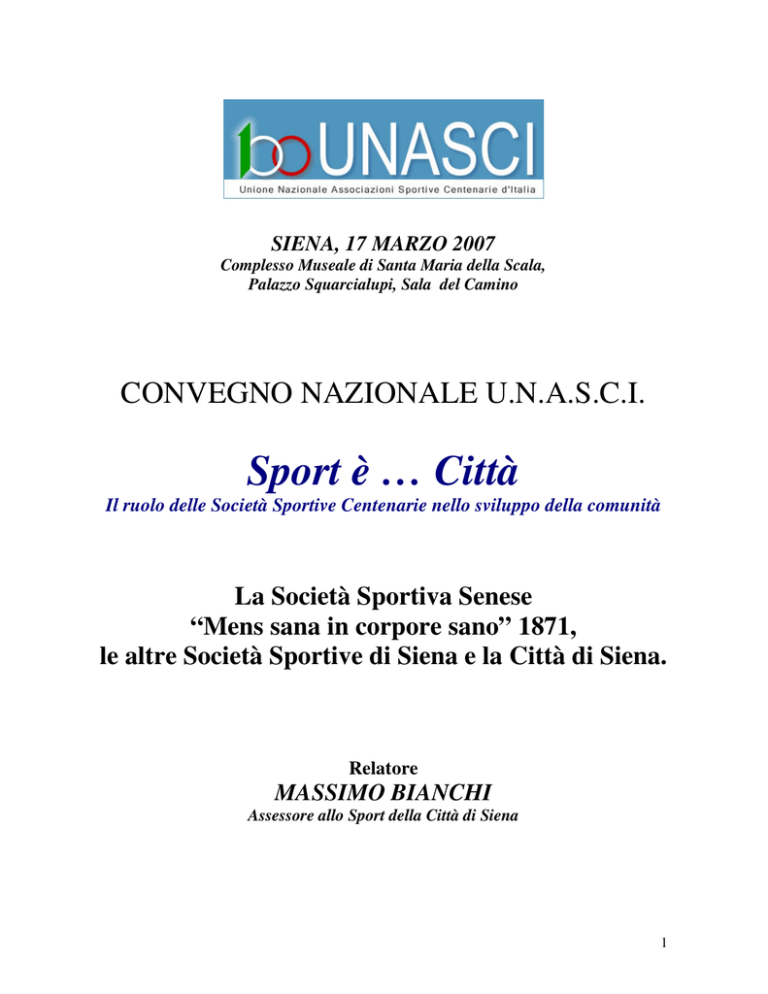 100 UNASCI
Unione Nazionale Associazioni Sportive Centenarie d'Italia

SIENA, 17 MARZO 2007
Complesso Museale di Santa Maria della Scala,
Palazzo Squarcialupi, Sala del Camino

CONVEGNO NAZIONALE U.N.A.S.C.I.

Sport è … Città
Il ruolo delle Società Sportive Centenarie nello sviluppo della comunità

La Società Sportiva Senese
“Mens sana in corpore sano” 1871,
le altre Società Sportive di Siena e la Città di Siena.

Relatore
MASSIMO BIANCHI
Assessore allo Sport della Città di Siena

1